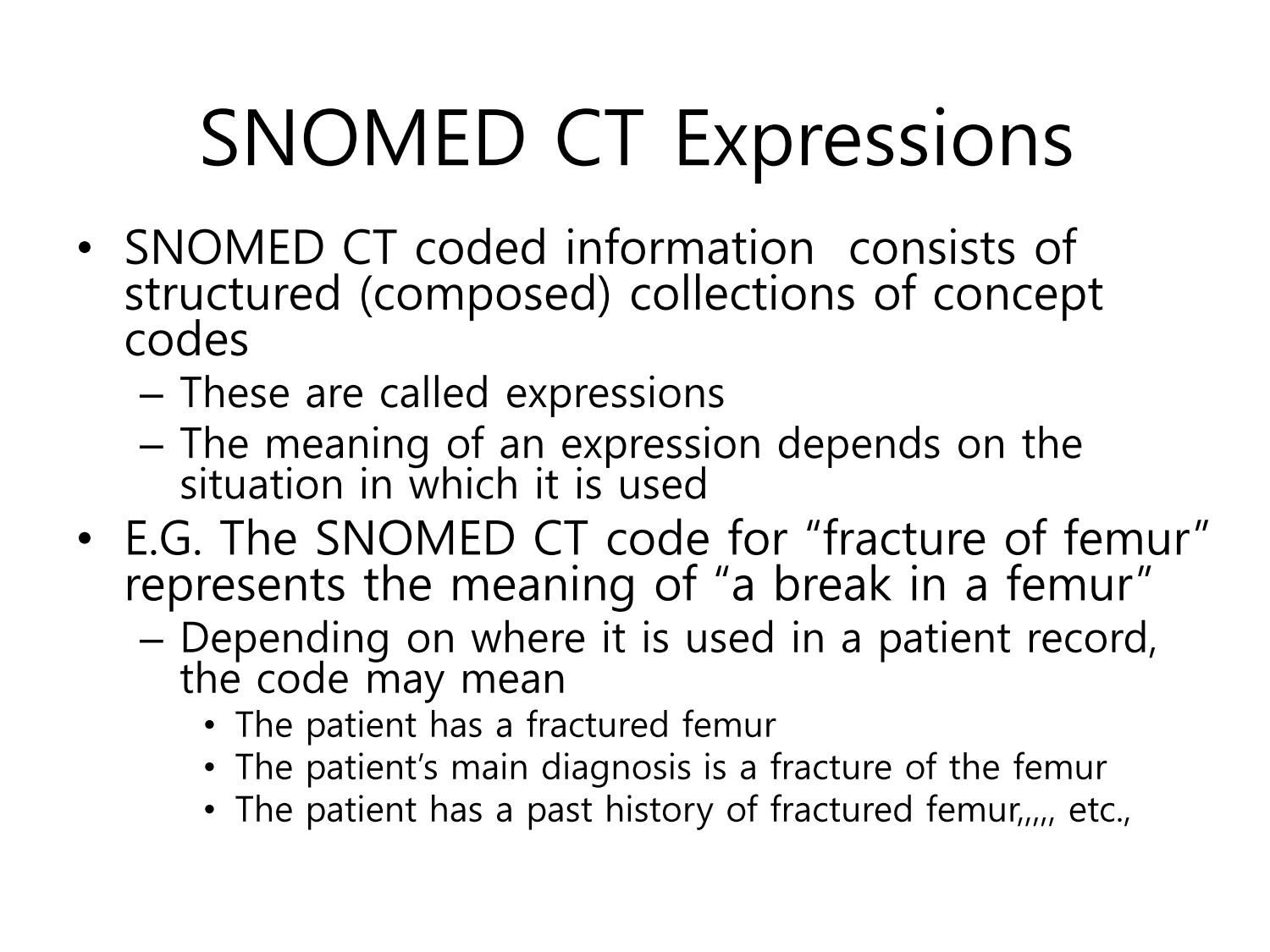 SNOMED CT Expressions

• SNOMED CT coded information consists of structured (composed) collections of concept codes
– These are called expressions
– The meaning of an expression depends on the situation in which it is used
• E.G. The SNOMED CT code for “fracture of femur” represents the meaning of “a break in a femur”
– Depending on where it is used in a patient record, the code may mean
• The patient has a fractured femur
• The patient’s main diagnosis is a fracture of the femur
• The patient has a past history of fractured femur,,,,, etc.,